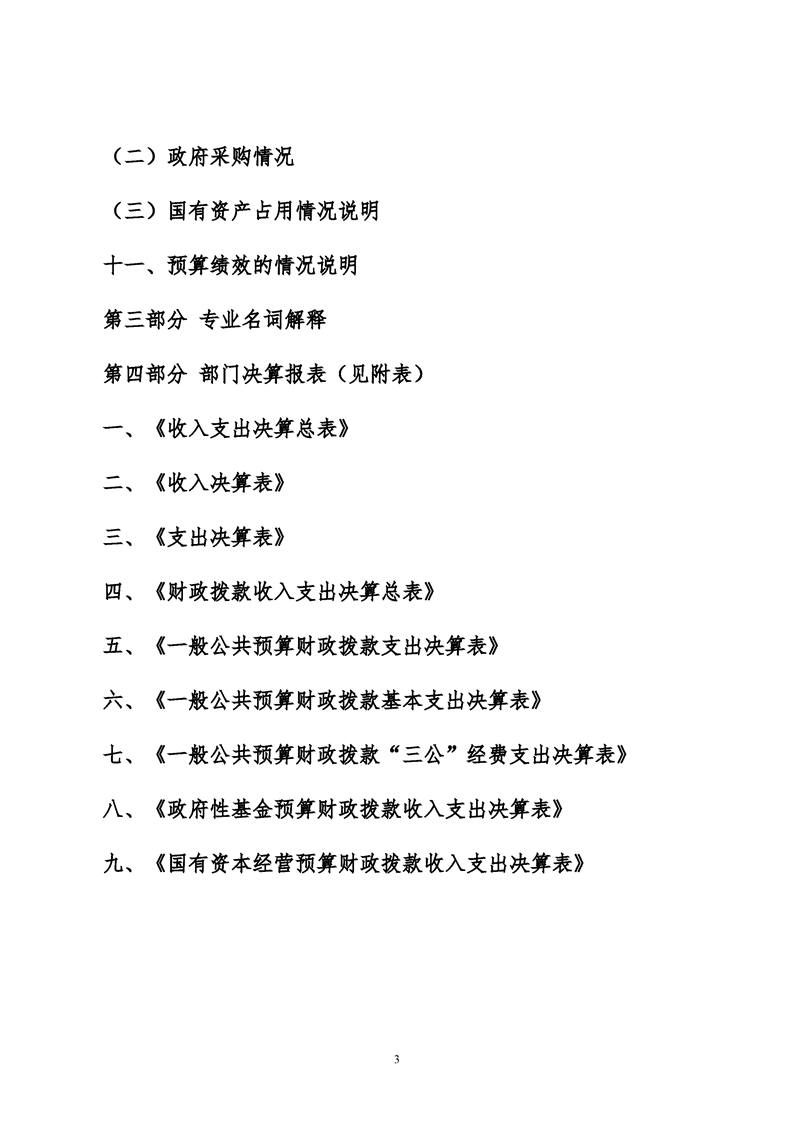 （二）政府采购情况

（三）国有资产占用情况说明

十一、预算绩效的情况说明

第三部分 专业名词解释

第四部分 部门决算报表（见附表）

一、《收入支出决算总表》

二、《收入决算表》

三、《支出决算表》

四、《财政拨款收入支出决算总表》

五、《一般公共预算财政拨款支出决算表》

六、《一般公共预算财政拨款基本支出决算表》

七、《一般公共预算财政拨款“三公”经费支出决算表》

八、《政府性基金预算财政拨款收入支出决算表》

九、《国有资本经营预算财政拨款收入支出决算表》

3